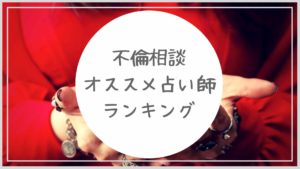 不倫相談
オススメ占い師
ランキング